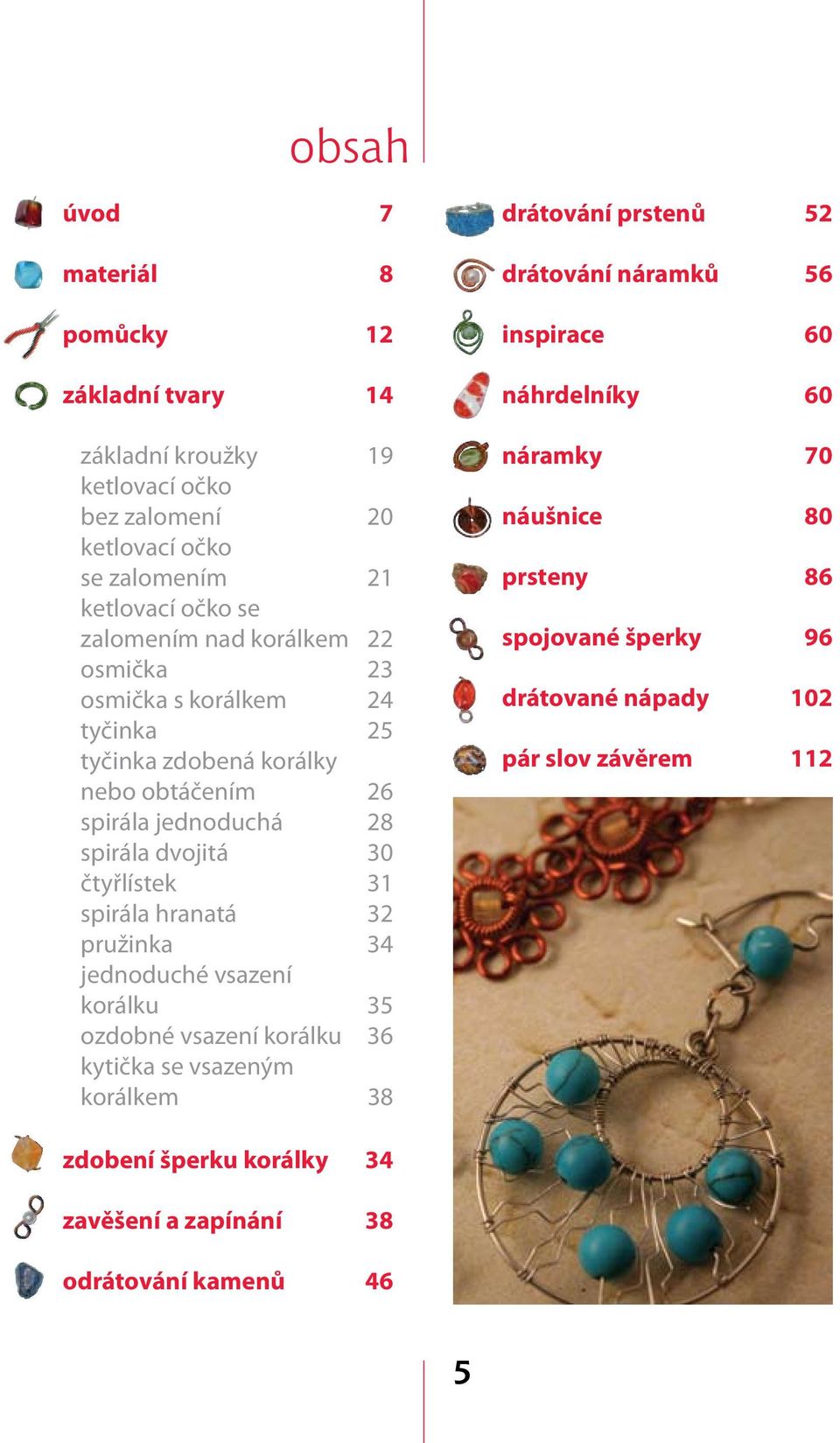 obsah

úvod 7

materiál 8

pomůcky 12

základní tvary 14

základní kroužky 19
ketlovací očko bez zalomení 20
ketlovací očko se zalomením 21
ketlovací očko se zalomením nad korálkem 22
osmička 23
osmička s korálkem 24
tyčinka 25
tyčinka zdobená korálky nebo obtáčením 26
spirála jednoduchá 28
spirála dvojitá 30
čtyřlístek 31
spirála hranatá 32
pružinka 34
jednoduché vsazení korálku 35
ozdobné vsazení korálku 36
kytička se vsazeným korálkem 38

zdobení šperku korálky 34

zavěšení a zapínání 38

odrátování kamenů 46

drátování prstenů 52

drátování náramků 56

inspirace 60

náhrdelníky 60

náramky 70

náušnice 80

prsteny 86

spojované šperky 96

drátované nápady 102

pár slov závěrem 112

5